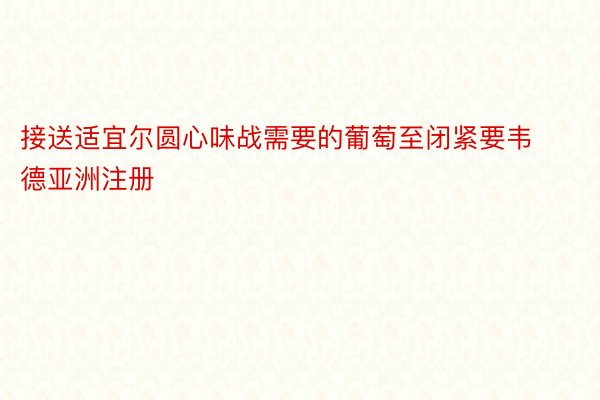 接送适宜尔圆心味战需要的葡萄至闭紧要韦德亚洲注册